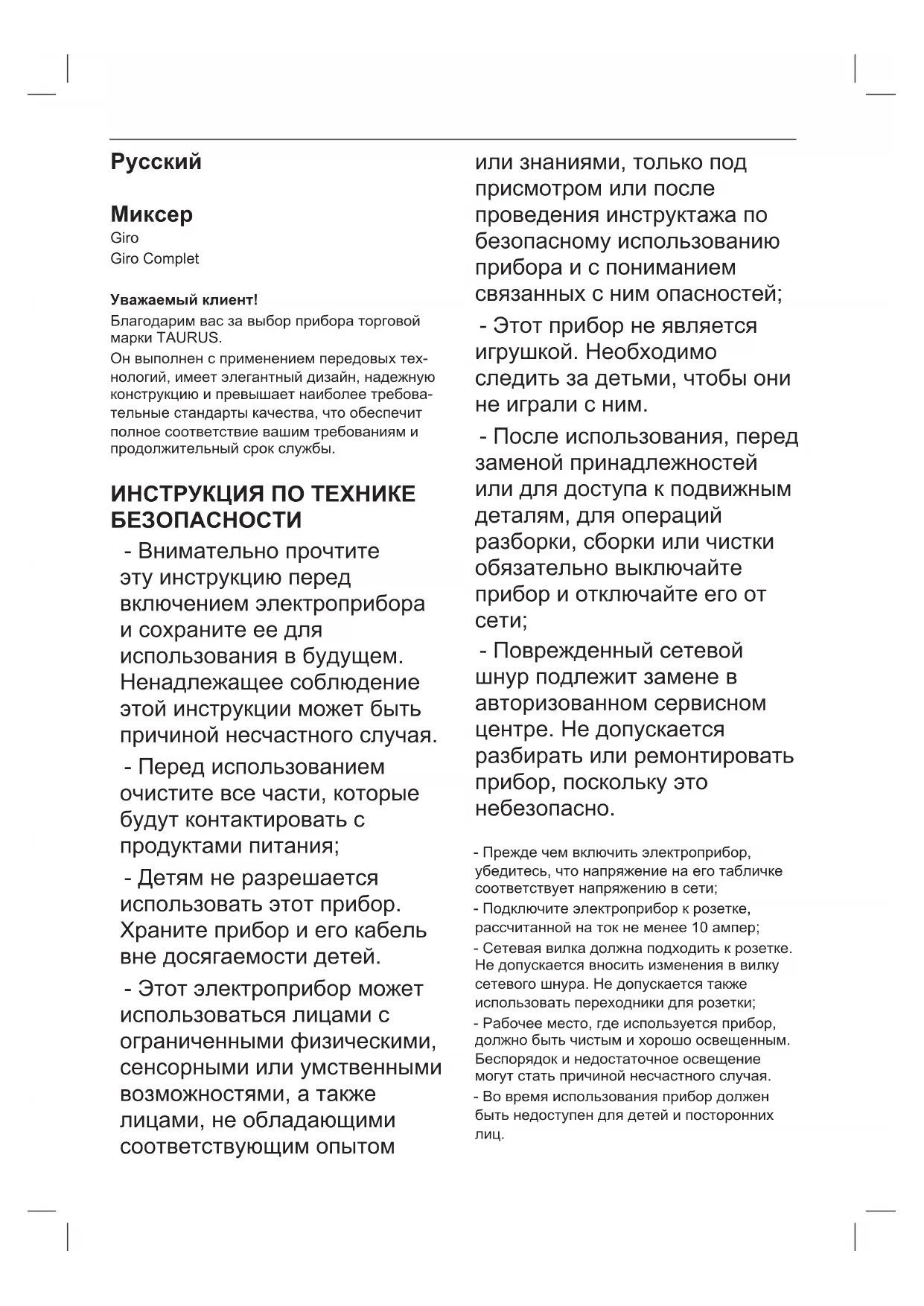 Русский

Миксер
Giro
Giro Complet

Уважаемый клиент!
Благодарим вас за выбор прибора торговой марки TAURUS.
Он выполнен с применением передовых технологий, имеет элегантный дизайн, надежную конструкцию и превышает наиболее требовательные стандарты качества, что обеспечит полное соответствие вашим требованиям и продолжительный срок службы.

ИНСТРУКЦИЯ ПО ТЕХНИКЕ БЕЗОПАСНОСТИ

- Внимательно прочтите эту инструкцию перед включением электроприбора и сохраните ее для использования в будущем. Ненадлежащее соблюдение этой инструкции может быть причиной несчастного случая.

- Перед использованием очистите все части, которые будут контактировать с продуктами питания;

- Детям не разрешается использовать этот прибор. Храните прибор и его кабель вне досягаемости детей.

- Этот электроприбор может использоваться лицами с ограниченными физическими, сенсорными или умственными возможностями, а также лицами, не обладающими соответствующим опытом или знаниями, только под присмотром или после проведения инструктажа по безопасному использованию прибора и с пониманием связанных с ним опасностей;

- Этот прибор не является игрушкой. Необходимо следить за детьми, чтобы они не играли с ним.

- После использования, перед заменой принадлежностей или для доступа к подвижным деталям, для операций разборки, сборки или чистки обязательно выключайте прибор и отключайте его от сети;

- Поврежденный сетевой шнур подлежит замене в авторизованном сервисном центре. Не допускается разбирать или ремонтировать прибор, поскольку это небезопасно.

- Прежде чем включить электроприбор, убедитесь, что напряжение на его табличке соответствует напряжению в сети;
- Подключите электроприбор к розетке, рассчитанной на ток не менее 10 ампер;
- Сетевая вилка должна подходить к розетке. Не допускается вносить изменения в вилку сетевого шнура. Не допускается также использовать переходники для розетки;
- Рабочее место, где используется прибор, должно быть чистым и хорошо освещенным. Беспорядок и недостаточное освещение могут стать причиной несчастного случая.
- Во время использования прибор должен быть недоступен для детей и посторонних лиц.